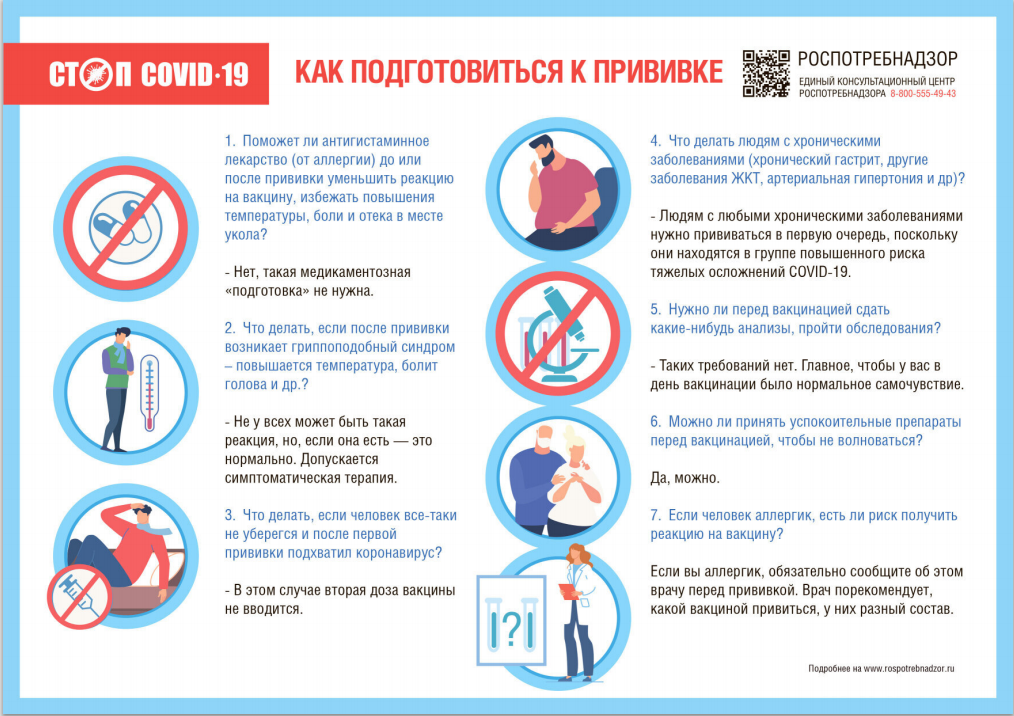 СТОП COVID-19

КАК ПОДГОТОВИТЬСЯ К ПРИВИВКЕ

РОСПОТРЕБНАДЗОР
ЕДИНЫЙ КОНСУЛЬТАЦИОННЫЙ ЦЕНТР РОСПОТРЕБНАДЗОРА 8-800-555-49-43

1. Поможет ли антигистаминное лекарство (от аллергии) до или после прививки уменьшить реакцию на вакцину, избежать повышения температуры, боли и отека в месте укола?

- Нет, такая медикаментозная «подготовка» не нужна.

2. Что делать, если после прививки возникает гриппоподобный синдром – повышается температура, болит голова и др.?

- Не у всех может быть такая реакция, но, если она есть — это нормально. Допускается симптоматическая терапия.

3. Что делать, если человек все-таки не уберегся и после первой прививки подхватил коронавирус?

- В этом случае вторая доза вакцины не вводится.

4. Что делать людям с хроническими заболеваниями (хронический гастрит, другие заболевания ЖКТ, артериальная гипертония и др)?

- Людям с любыми хроническими заболеваниями нужно прививаться в первую очередь, поскольку они находятся в группе повышенного риска тяжелых осложнений COVID-19.

5. Нужно ли перед вакцинацией сдать какие-нибудь анализы, пройти обследования?

- Таких требований нет. Главное, чтобы у вас в день вакцинации было нормальное самочувствие.

6. Можно ли принять успокоительные препараты перед вакцинацией, чтобы не волноваться?

Да, можно.

7. Если человек аллергик, есть ли риск получить реакцию на вакцину?

Если вы аллергик, обязательно сообщите об этом врачу перед прививкой. Врач порекомендует, какой вакциной привиться, у них разный состав.

I?I

Подробнее на www.rospotrebnadzor.ru